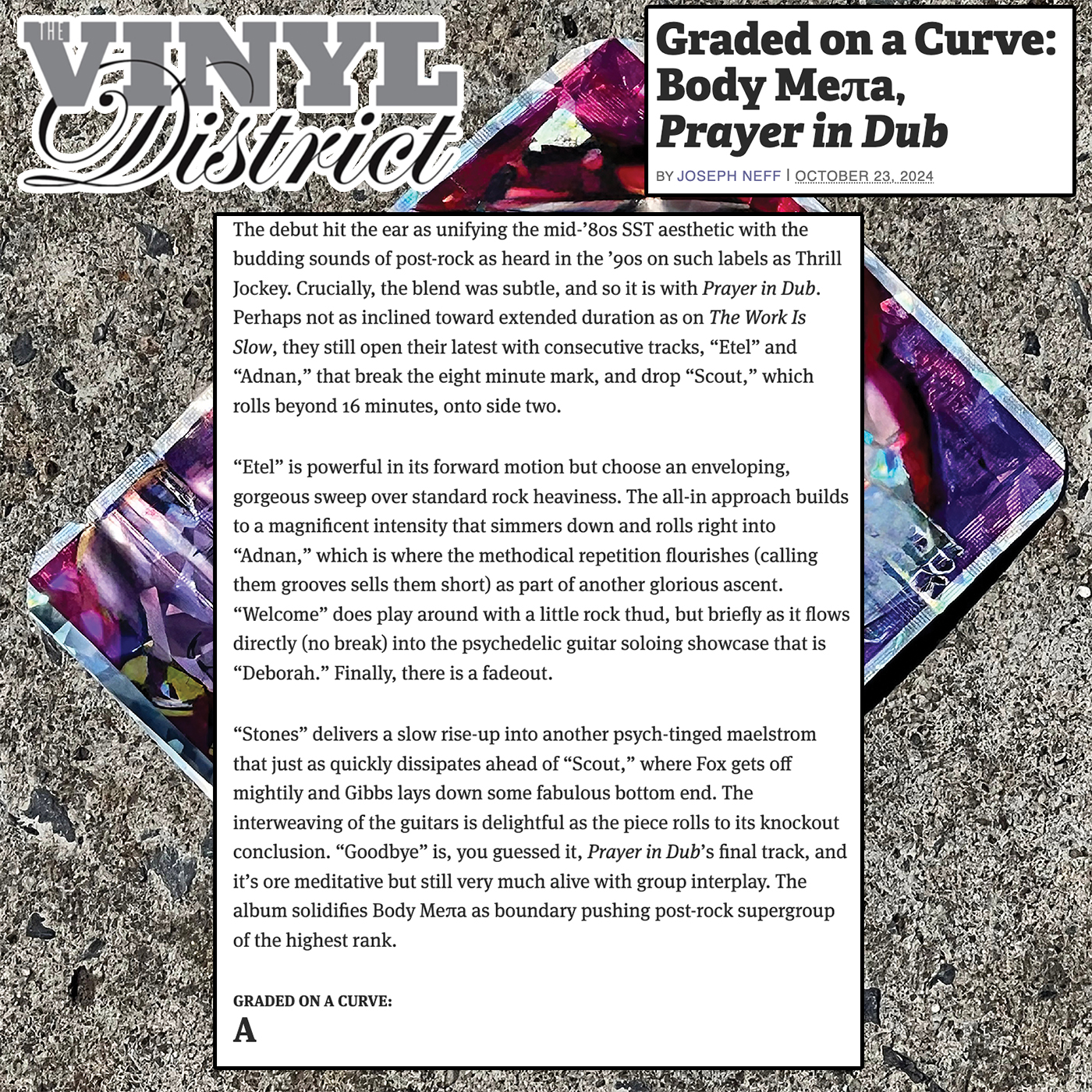 THE VINYL District

Graded on a Curve: Body Meπa, Prayer in Dub

BY JOSEPH NEFF | OCTOBER 23, 2024

The debut hit the ear as unifying the mid-'80s SST aesthetic with the budding sounds of post-rock as heard in the '90s on such labels as Thrill Jockey. Crucially, the blend was subtle, and so it is with Prayer in Dub. Perhaps not as inclined toward extended duration as on The Work Is Slow, they still open their latest with consecutive tracks, "Etel" and "Adnan," that break the eight minute mark, and drop "Scout," which rolls beyond 16 minutes, onto side two.

"Etel" is powerful in its forward motion but choose an enveloping, gorgeous sweep over standard rock heaviness. The all-in approach builds to a magnificent intensity that simmers down and rolls right into "Adnan," which is where the methodical repetition flourishes (calling them grooves sells them short) as part of another glorious ascent. "Welcome" does play around with a little rock thud, but briefly as it flows directly (no break) into the psychedelic guitar soloing showcase that is "Deborah." Finally, there is a fadeout.

"Stones" delivers a slow rise-up into another psych-tinged maelstrom that just as quickly dissipates ahead of "Scout," where Fox gets off mightily and Gibbs lays down some fabulous bottom end. The interweaving of the guitars is delightful as the piece rolls to its knockout conclusion. "Goodbye" is, you guessed it, Prayer in Dub's final track, and it's ore meditative but still very much alive with group interplay. The album solidifies Body Meπa as boundary pushing post-rock supergroup of the highest rank.

GRADED ON A CURVE:
A